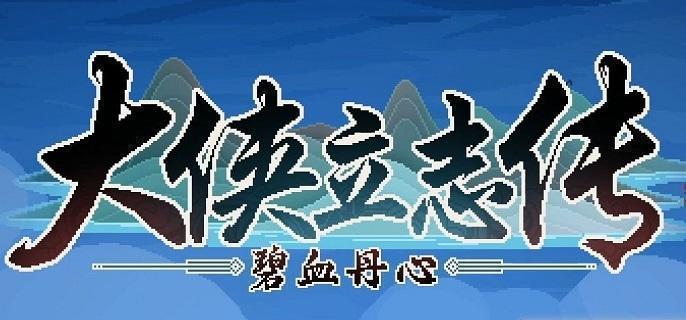 大侠立志传

碧血丹心